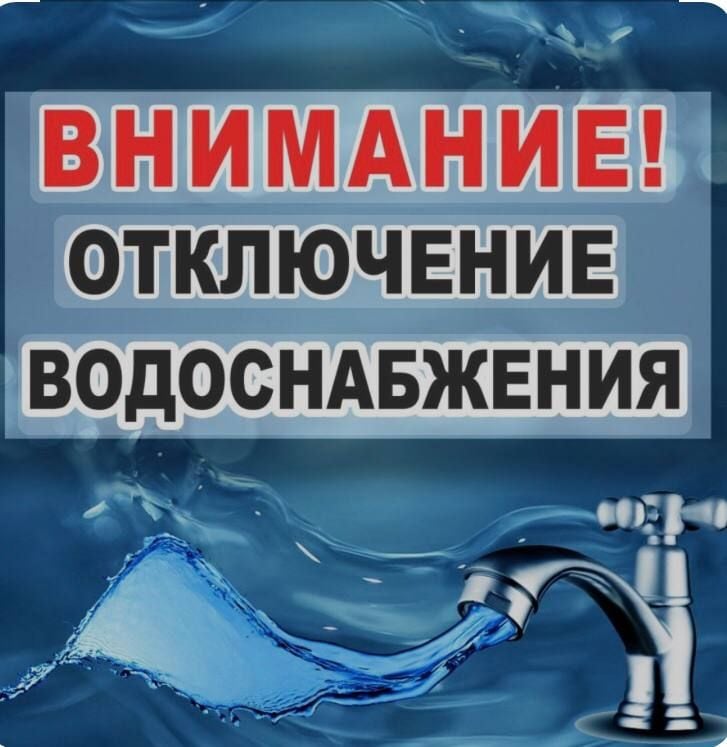 ВНИМАНИЕ!
ОТКЛЮЧЕНИЕ
ВОДОСНАБЖЕНИЯ